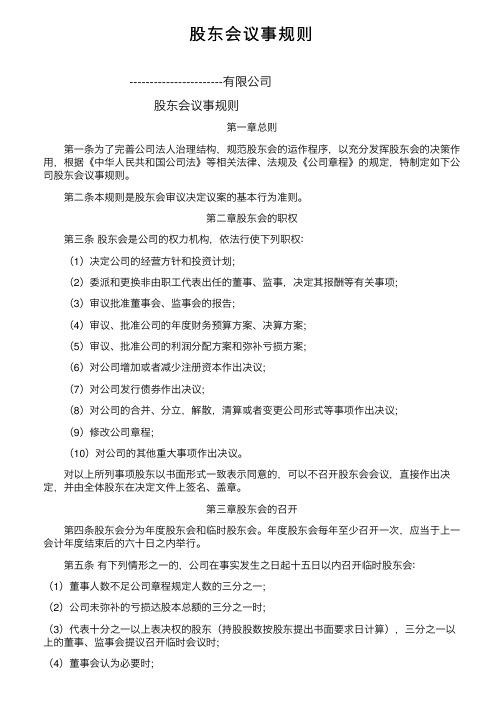 股东会议事规则

-----------------------有限公司

股东会议事规则

第一章总则

第一条为了完善公司法人治理结构、规范股东会的运作程序，以充分发挥股东会的决策作用，根据《中华人民共和国公司法》等相关法律、法规及《公司章程》的规定，特制定如下公司股东会议事规则。

第二条本规则是股东会审议决定议案的基本行为准则。

第二章股东会的职权

第三条 股东会是公司的权力机构，依法行使下列职权：

（1）决定公司的经营方针和投资计划；

（2）委派和更换非由职工代表出任的董事、监事，决定其报酬等有关事项；

（3）审议批准董事会、监事会的报告；

（4）审议、批准公司的年度财务预算方案、决算方案；

（5）审议、批准公司的利润分配方案和弥补亏损方案；

（6）对公司增加或者减少注册资本作出决议；

（7）对公司发行债券作出决议；

（8）对公司的合并、分立、解散，清算或者变更公司形式等事项作出决议；

（9）修改公司章程；

（10）对公司的其他重大事项作出决议。

对以上所列事项股东以书面形式一致表示同意的，可以不召开股东会会议，直接作出决定，并由全体股东在决定文件上签名、盖章。

第三章股东会的召开

第四条股东会分为年度股东会和临时股东会。年度股东会每年至少召开一次，应当于上一会计年度结束后的六十日之内举行。

第五条 有下列情形之一的，公司在事实发生之日起十五日以内召开临时股东会：

（1）董事人数不足公司章程规定人数的三分之一；

（2）公司未弥补的亏损达股本总额的三分之一时；

（3）代表十分之一以上表决权的股东（持股股数按股东提出书面要求日计算），三分之一以上的董事、监事会提议召开临时会议时；

（4）董事会认为必要时；